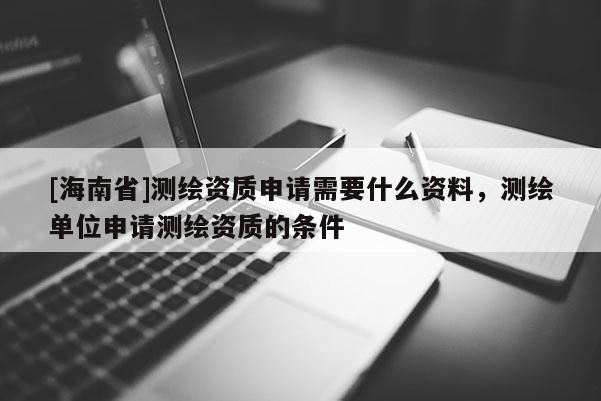 [海南省]测绘资质申请需要什么资料，测绘单位申请测绘资质的条件